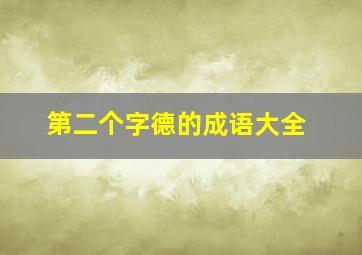 第二个字德的成语大全